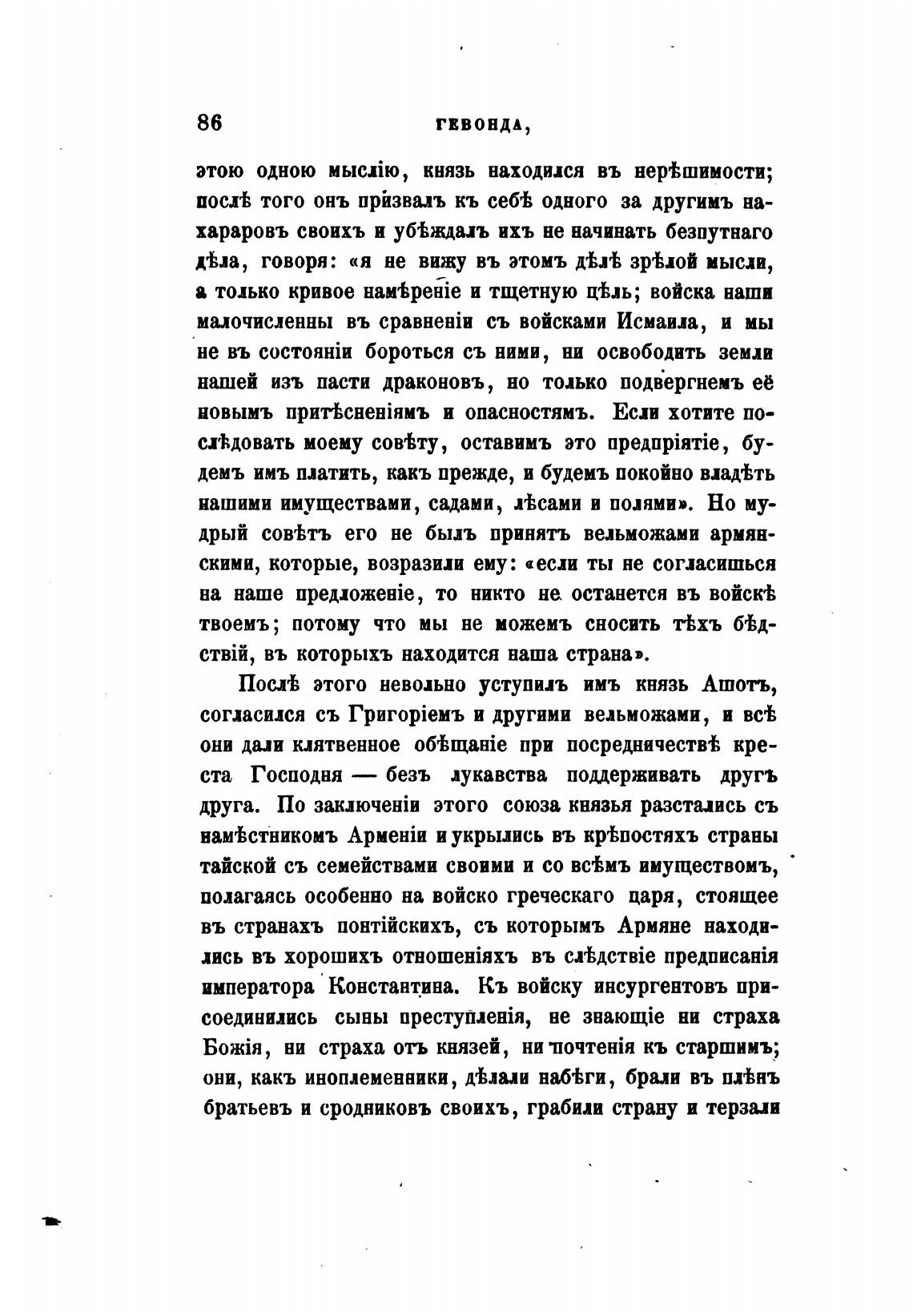 86 ГЕВОНДА,

этою одною мыслію, князь находился въ нерѣшимости; послѣ того онъ призвалъ къ себѣ одного за другимъ нахараровъ своихъ и убѣждалъ ихъ не начинать безпутнаго дѣла, говоря: «я не вижу въ этомъ дѣлѣ зрѣлой мысли, а только кривое намѣреніе и тщетную цѣль; войска наши малочисленны въ сравненіи съ войсками Исмаила, и мы не въ состояніи бороться съ ними, ни освободить земли нашей изъ пасти драконовъ, но только подвергнемъ её новымъ притѣсненіямъ и опасностямъ. Если хотите послѣдовать моему совѣту, оставимъ это предпріятіе, будемъ имъ платить, какъ прежде, и будемъ покойно владѣть нашими имуществами, садами, лѣсами и полями». Но мудрый совѣтъ его не былъ принятъ вельможами армянскими, которые, возразили ему: «если ты не согласишься на наше предложеніе, то никто не останется въ войскѣ твоемъ; потому что мы не можемъ сносить тѣхъ бѣдствій, въ которыхъ находится наша страна».

Послѣ этого невольно уступилъ имъ князь Ашотъ, согласился съ Григоріемъ и другими вельможами, и всѣ они дали клятвенное обѣщаніе при посредничествѣ креста Господня — безъ лукавства поддерживать другъ друга. По заключеніи этого союза князья разстались съ намѣстникомъ Арменіи и укрылись въ крѣпостяхъ страны тайской съ семействами своими и со всѣмъ имуществомъ, полагаясь особенно на войско греческаго царя, стоящее въ странахъ понтійскихъ, съ которымъ Армяне находились въ хорошихъ отношеніяхъ въ слѣдствіе предписанія императора Константина. Къ войску инсургентовъ присоединились сыны преступленія, не знающіе ни страха Божія, ни страха отъ князей, ни почтенія къ старшимъ; они, какъ иноплеменники, дѣлали набѣги, брали въ плѣнъ братьевъ и сродниковъ своихъ, грабили страну и терзали